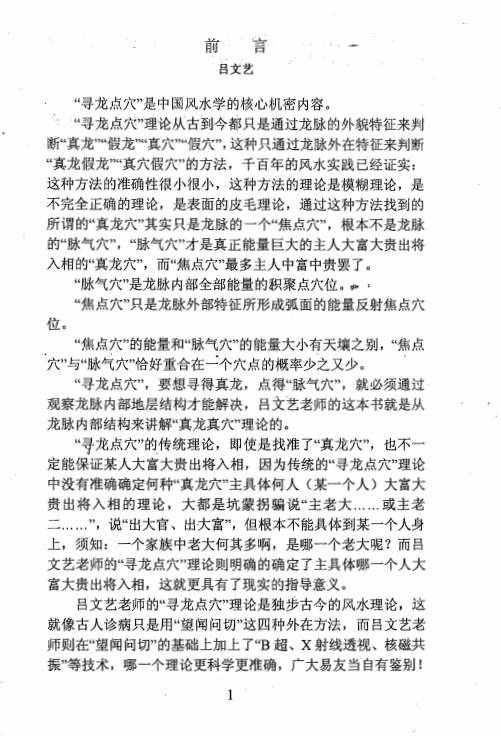 前　言

吕文艺

“寻龙点穴”是中国风水学的核心机密内容。

“寻龙点穴”理论从古到今都只是通过龙脉的外貌特征来判断“真龙”“假龙”“真穴”“假穴”，这种只通过龙脉外在特征来判断“真龙假龙”“真穴假穴”的方法，千百年的风水实践已经证实：这种方法的准确性很小很小，这种方法的理论是模糊理论，是不完全正确的理论，是表面的皮毛理论，通过这种方法找到的所谓的“真龙穴”其实只是龙脉的一个“焦点穴”，根本不是龙脉的“脉气穴”，“脉气穴”才是真正能量巨大的主人大富大贵出将入相的“真龙穴”，而“焦点穴”最多主人中富中贵罢了。

“脉气穴”是龙脉内部全部能量的积聚点穴位。

“焦点穴”只是龙脉外部特征所形成弧面的能量反射焦点穴位。

“焦点穴”的能量和“脉气穴”的能量大小有天壤之别，“焦点穴”与“脉气穴”恰好重合在一个穴点的概率少之又少。

“寻龙点穴”，要想寻得真龙，点得“脉气穴”，就必须通过观察龙脉内部地层结构才能解决，吕文艺老师的这本书就是从龙脉内部结构来讲解“真龙真穴”理论的。

“寻龙点穴”的传统理论，即使是找准了“真龙穴”，也不一定能保证某人大富大贵出将入相，因为传统的“寻龙点穴”理论中没有准确确定何种“真龙穴”主具体何人（某一个人）大富大贵出将入相的理论，大都是坑蒙拐骗说“主老大……或主老二……”，说“出大官、出大富”，但根本不能具体到某一个人身上，须知：一个家族中老大何其多啊，是哪一个老大呢？而吕文艺老师的“寻龙点穴”理论则明确的确定了主具体哪一个人大富大贵出将入相，这就更具有了现实的指导意义。

吕文艺老师的“寻龙点穴”理论是独步古今的风水理论，这就像古人诊病只是用“望闻问切”这四种外在方法，而吕文艺老师则在“望闻问切”的基础上加上了“B超、X射线透视、核磁共振”等技术，哪一个理论更科学更准确，广大易友当自有鉴别！

1